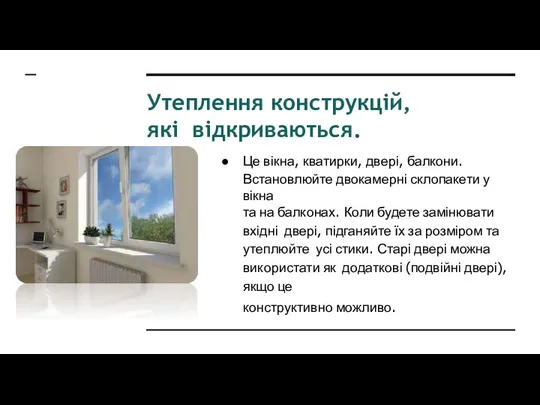 Утеплення конструкцій, які відкриваються.

● Це вікна, кватирки, двері, балкони. Встановлюйте двокамерні склопакети у вікна та на балконах. Коли будете замінювати вхідні двері, підганяйте їх за розміром та утеплюйте усі стики. Старі двері можна використати як додаткові (подвійні двері), якщо це конструктивно можливо.